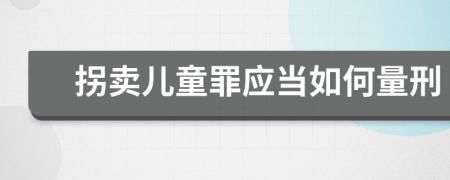 拐卖儿童罪应当如何量刑